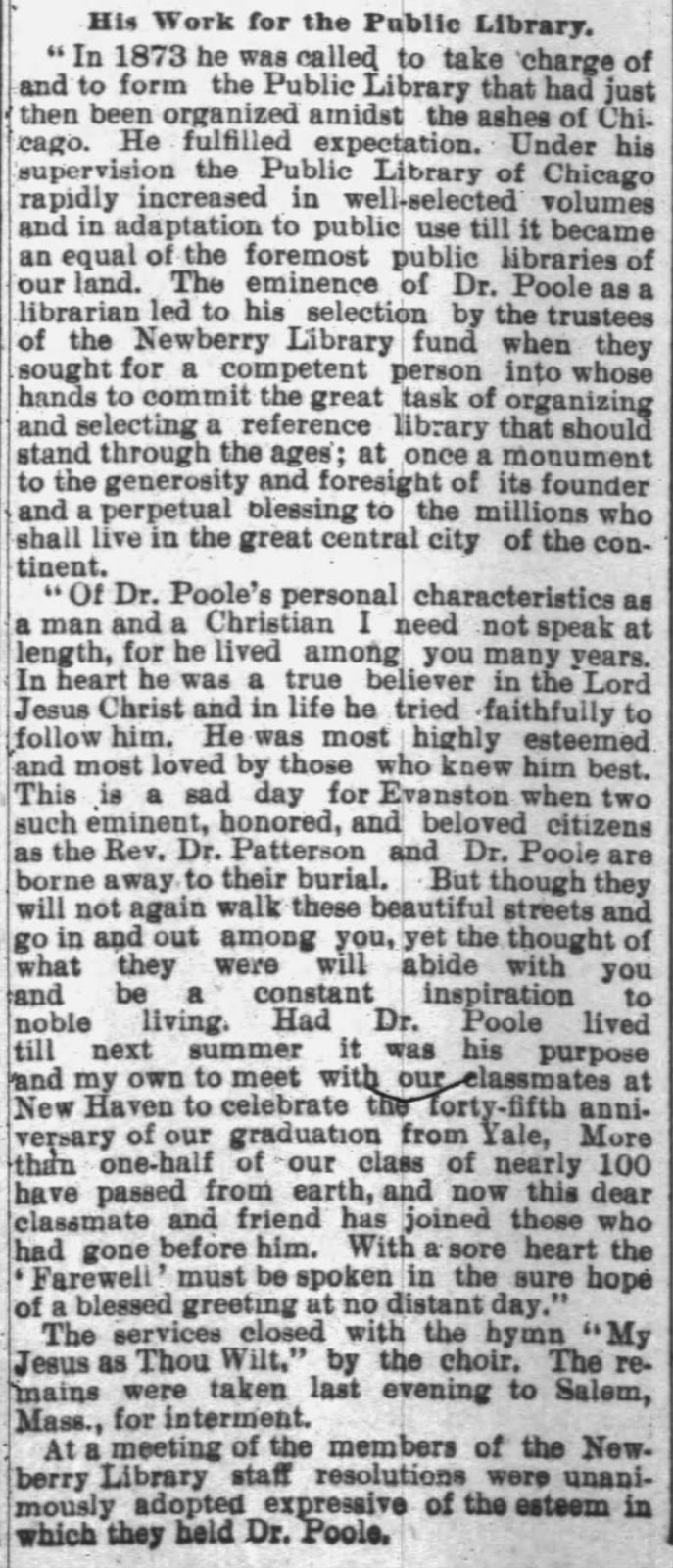 His Work for the Public Library.

"In 1873 he was called to take charge of and to form the Public Library that had just then been organized amidst the ashes of Chicago. He fulfilled expectation. Under his supervision the Public Library of Chicago rapidly increased in well-selected volumes and in adaptation to public use till it became an equal of the foremost public libraries of our land. The eminence of Dr. Poole as a librarian led to his selection by the trustees of the Newberry Library fund when they sought for a competent person into whose hands to commit the great task of organizing and selecting a reference library that should stand through the ages; at once a monument to the generosity and foresight of its founder and a perpetual blessing to the millions who shall live in the great central city of the continent.

"Of Dr. Poole's personal characteristics as a man and a Christian I need not speak at length, for he lived among you many years. In heart he was a true believer in the Lord Jesus Christ and in life he tried faithfully to follow him. He was most highly esteemed and most loved by those who knew him best. This is a sad day for Evanston when two such eminent, honored, and beloved citizens as the Rev. Dr. Patterson and Dr. Poole are borne away to their burial. But though they will not again walk these beautiful streets and go in and out among you, yet the thought of what they were will abide with you and be a constant inspiration to noble living. Had Dr. Poole lived till next summer it was his purpose and my own to meet with our classmates at New Haven to celebrate the forty-fifth anniversary of our graduation from Yale, More than one-half of our class of nearly 100 have passed from earth, and now this dear classmate and friend has joined those who had gone before him. With a sore heart the 'Farewell' must be spoken in the sure hope of a blessed greeting at no distant day."

The services closed with the hymn "My Jesus as Thou Wilt," by the choir. The remains were taken last evening to Salem, Mass., for interment.

At a meeting of the members of the Newberry Library staff resolutions were unanimously adopted expressive of the esteem in which they held Dr. Poole.